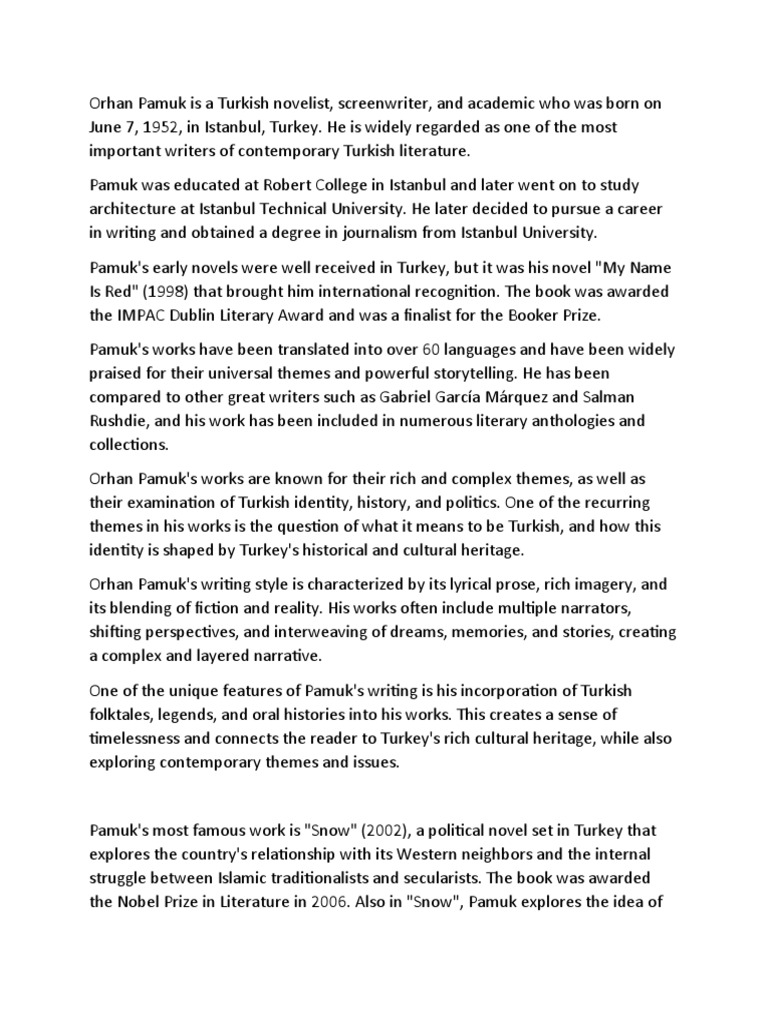 Orhan Pamuk is a Turkish novelist, screenwriter, and academic who was born on June 7, 1952, in Istanbul, Turkey. He is widely regarded as one of the most important writers of contemporary Turkish literature.

Pamuk was educated at Robert College in Istanbul and later went on to study architecture at Istanbul Technical University. He later decided to pursue a career in writing and obtained a degree in journalism from Istanbul University.

Pamuk's early novels were well received in Turkey, but it was his novel "My Name Is Red" (1998) that brought him international recognition. The book was awarded the IMPAC Dublin Literary Award and was a finalist for the Booker Prize.

Pamuk's works have been translated into over 60 languages and have been widely praised for their universal themes and powerful storytelling. He has been compared to other great writers such as Gabriel García Márquez and Salman Rushdie, and his work has been included in numerous literary anthologies and collections.

Orhan Pamuk's works are known for their rich and complex themes, as well as their examination of Turkish identity, history, and politics. One of the recurring themes in his works is the question of what it means to be Turkish, and how this identity is shaped by Turkey's historical and cultural heritage.

Orhan Pamuk's writing style is characterized by its lyrical prose, rich imagery, and its blending of fiction and reality. His works often include multiple narrators, shifting perspectives, and interweaving of dreams, memories, and stories, creating a complex and layered narrative.

One of the unique features of Pamuk's writing is his incorporation of Turkish folktales, legends, and oral histories into his works. This creates a sense of timelessness and connects the reader to Turkey's rich cultural heritage, while also exploring contemporary themes and issues.

Pamuk's most famous work is "Snow" (2002), a political novel set in Turkey that explores the country's relationship with its Western neighbors and the internal struggle between Islamic traditionalists and secularists. The book was awarded the Nobel Prize in Literature in 2006. Also in "Snow", Pamuk explores the idea of